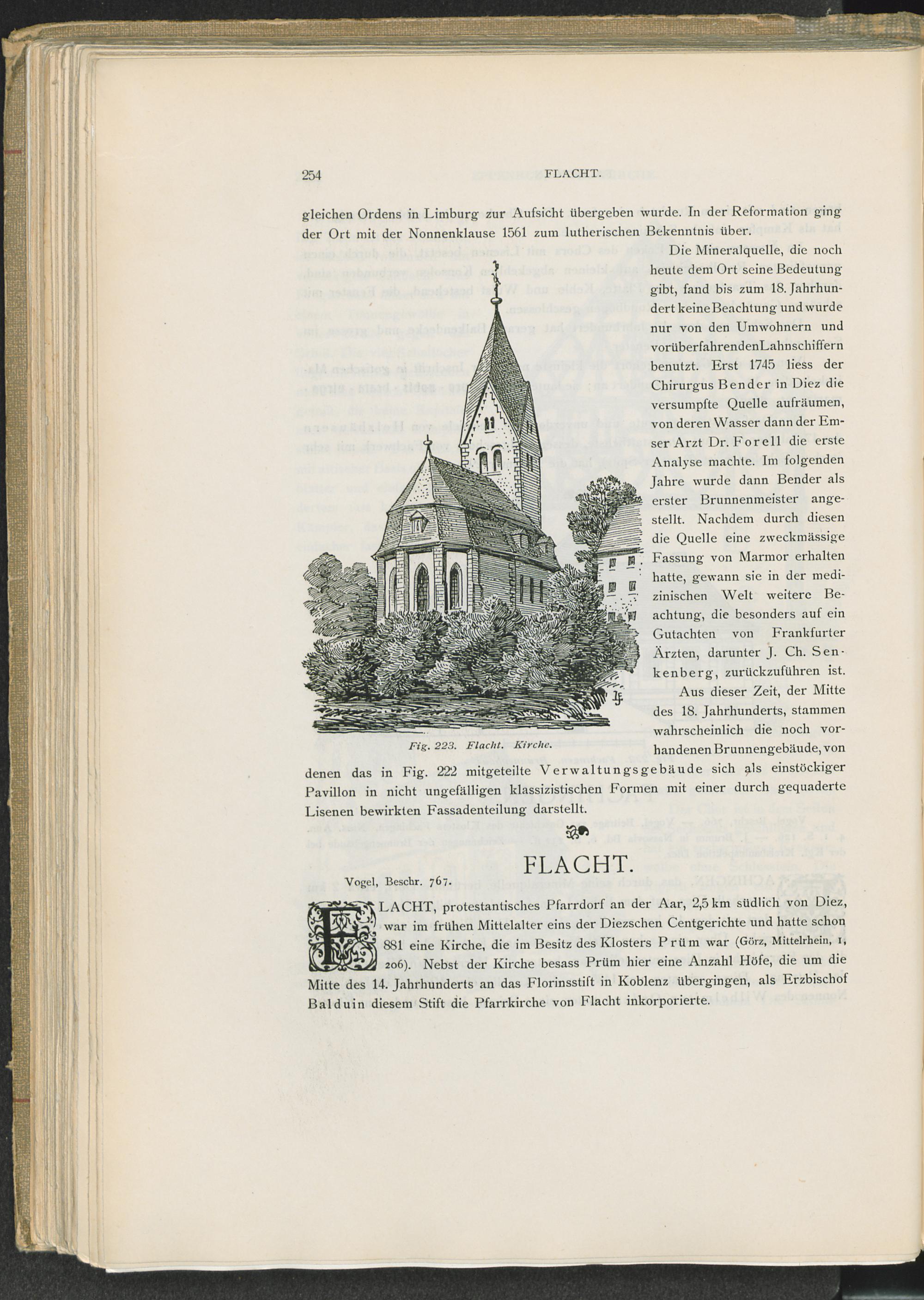 254 FLACHT.

gleichen Ordens in Limburg zur Aufsicht übergeben wurde. In der Reformation ging der Ort mit der Nonnenklause 1561 zum lutherischen Bekenntnis über.

Die Mineralquelle, die noch heute dem Ort seine Bedeutung gibt, fand bis zum 18. Jahrhundert keine Beachtung und wurde nur von den Umwohnern und vorüberfahrenden Lahnschiffern benutzt. Erst 1745 liess der Chirurgus Bender in Diez die versumpfte Quelle aufräumen, von deren Wasser dann der Emser Arzt Dr. Forell die erste Analyse machte. Im folgenden Jahre wurde dann Bender als erster Brunnenmeister angestellt. Nachdem durch diesen die Quelle eine zweckmässige Fassung von Marmor erhalten hatte, gewann sie in der medizinischen Welt weitere Beachtung, die besonders auf ein Gutachten von Frankfurter Ärzten, darunter J. Ch. Senkenberg, zurückzuführen ist. Aus dieser Zeit, der Mitte des 18. Jahrhunderts, stammen wahrscheinlich die noch vorhandenen Brunnengebäude, von denen das in Fig. 222 mitgeteilte Verwaltungsgebäude sich als einstöckiger Pavillon in nicht ungefälligen klassizistischen Formen mit einer durch gequaderte Lisenen bewirkten Fassadenteilung darstellt.

Fig. 223. Flacht. Kirche.

FLACHT.

Vogel, Beschr. 767.

FLACHT, protestantisches Pfarrdorf an der Aar, 2,5 km südlich von Diez, war im frühen Mittelalter eins der Diezschen Centgerichte und hatte schon 881 eine Kirche, die im Besitz des Klosters Prüm war (Görz, Mittelrhein, 1, 206). Nebst der Kirche besass Prüm hier eine Anzahl Höfe, die um die Mitte des 14. Jahrhunderts an das Florinsstift in Koblenz übergingen, als Erzbischof Balduin diesem Stift die Pfarrkirche von Flacht inkorporierte.